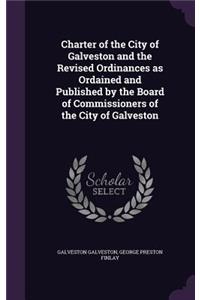 Charter of the City of Galveston and the Revised Ordinances as Ordained and Published by the Board of Commissioners of the City of Galveston

Scholar SELECT

GALVESTON GALVESTON, GEORGE PRESTON FINLAY